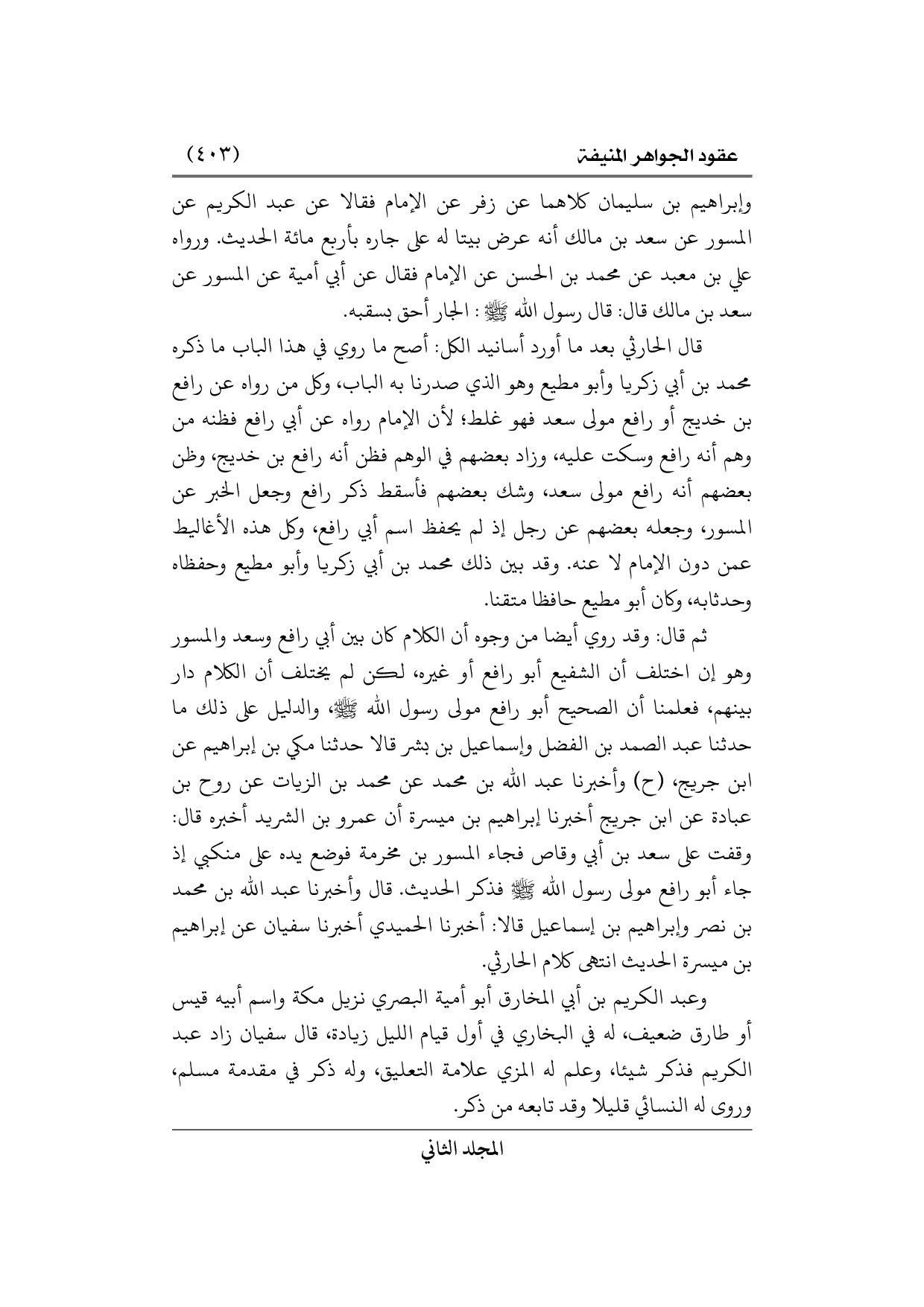 عقود الجواهر المنيفة (٤٠٣)

وإبراهيم بن سليمان كلاهما عن زفر عن الإمام فقالا عن عبد الكريم عن المسور عن سعد بن مالك أنه عرض بيتا له على جاره بأربع مائة الحديث. ورواه علي بن معبد عن محمد بن الحسن عن الإمام فقال عن أبي أمية عن المسور عن سعد بن مالك قال: قال رسول الله ﷺ : الجار أحق بسقبه.

قال الحارثي بعد ما أورد أسانيد الكل: أصح ما روي في هذا الباب ما ذكره محمد بن أبي زكريا وأبو مطيع وهو الذي صدرنا به الباب، وكل من رواه عن رافع بن خديج أو رافع مولى سعد فهو غلط؛ لأن الإمام رواه عن أبي رافع فظنه من وهم أنه رافع وسكت عليه، وزاد بعضهم في الوهم فظن أنه رافع بن خديج، وظن بعضهم أنه رافع مولى سعد، وشك بعضهم فأسقط ذكر رافع وجعل الخبر عن المسور، وجعله بعضهم عن رجل إذ لم يحفظ اسم أبي رافع، وكل هذه الأغاليط عمن دون الإمام لا عنه. وقد بين ذلك محمد بن أبي زكريا وأبو مطيع وحفظاه وحدثابه، وكان أبو مطيع حافظا متقنا.

ثم قال: وقد روي أيضا من وجوه أن الكلام كان بين أبي رافع وسعد والمسور وهو إن اختلف أن الشفيع أبو رافع أو غيره، لكن لم يختلف أن الكلام دار بينهم، فعلمنا أن الصحيح أبو رافع مولى رسول الله ﷺ، والدليل على ذلك ما حدثنا عبد الصمد بن الفضل وإسماعيل بن بشر قالا حدثنا مكي بن إبراهيم عن ابن جريج، (ح) وأخبرنا عبد الله بن محمد عن محمد بن الزيات عن روح بن عبادة عن ابن جريج أخبرنا إبراهيم بن ميسرة أن عمرو بن الشريد أخبره قال: وقفت على سعد بن أبي وقاص فجاء المسور بن مخرمة فوضع يده على منكبي إذ جاء أبو رافع مولى رسول الله ﷺ فذكر الحديث. قال وأخبرنا عبد الله بن محمد بن نصر وإبراهيم بن إسماعيل قالا: أخبرنا الحميدي أخبرنا سفيان عن إبراهيم بن ميسرة الحديث انتهى كلام الحارثي.

وعبد الكريم بن أبي المخارق أبو أمية البصري نزيل مكة واسم أبيه قيس أو طارق ضعيف، له في البخاري في أول قيام الليل زيادة، قال سفيان زاد عبد الكريم فذكر شيئا، وعلم له المزي علامة التعليق، وله ذكر في مقدمة مسلم، وروى له النسائي قليلا وقد تابعه من ذكر.

المجلد الثاني